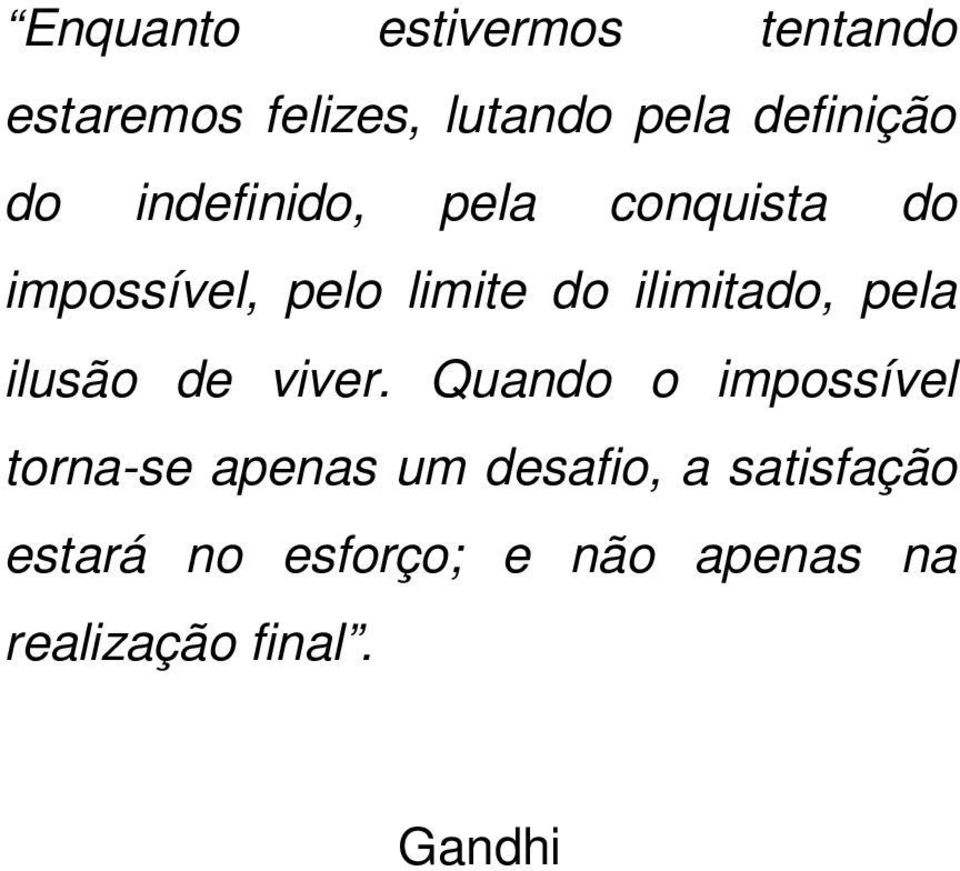 “Enquanto estivermos tentando estaremos felizes, lutando pela definição do indefinido, pela conquista do impossível, pelo limite do ilimitado, pela ilusão de viver. Quando o impossível torna-se apenas um desafio, a satisfação estará no esforço; e não apenas na realização final”.

Gandhi